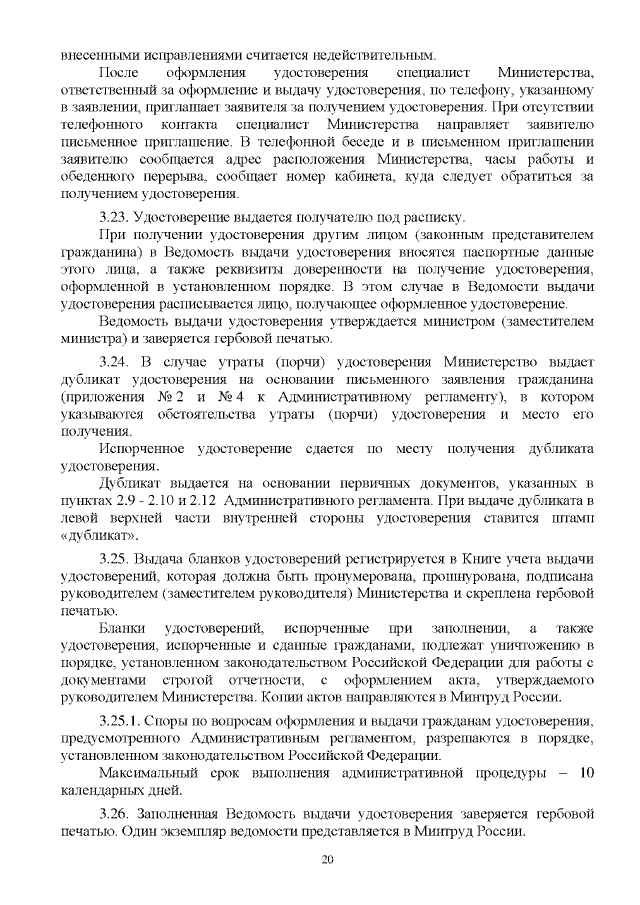 внесенными исправлениями считается недействительным.

После оформления удостоверения специалист Министерства, ответственный за оформление и выдачу удостоверения, по телефону, указанному в заявлении, приглашает заявителя за получением удостоверения. При отсутствии телефонного контакта специалист Министерства направляет заявителю письменное приглашение. В телефонной беседе и в письменном приглашении заявителю сообщается адрес расположения Министерства, часы работы и обеденного перерыва, сообщает номер кабинета, куда следует обратиться за получением удостоверения.

3.23. Удостоверение выдается получателю под расписку.

При получении удостоверения другим лицом (законным представителем гражданина) в Ведомость выдачи удостоверения вносятся паспортные данные этого лица, а также реквизиты доверенности на получение удостоверения, оформленной в установленном порядке. В этом случае в Ведомости выдачи удостоверения расписывается лицо, получающее оформленное удостоверение.

Ведомость выдачи удостоверения утверждается министром (заместителем министра) и заверяется гербовой печатью.

3.24. В случае утраты (порчи) удостоверения Министерство выдает дубликат удостоверения на основании письменного заявления гражданина (приложения № 2 и № 4 к Административному регламенту), в котором указываются обстоятельства утраты (порчи) удостоверения и место его получения.

Испорченное удостоверение сдается по месту получения дубликата удостоверения.

Дубликат выдается на основании первичных документов, указанных в пунктах 2.9 - 2.10 и 2.12 Административного регламента. При выдаче дубликата в левой верхней части внутренней стороны удостоверения ставится штамп «дубликат».

3.25. Выдача бланков удостоверений регистрируется в Книге учета выдачи удостоверений, которая должна быть пронумерована, прошнурована, подписана руководителем (заместителем руководителя) Министерства и скреплена гербовой печатью.

Бланки удостоверений, испорченные при заполнении, а также удостоверения, испорченные и сданные гражданами, подлежат уничтожению в порядке, установленном законодательством Российской Федерации для работы с документами строгой отчетности, с оформлением акта, утверждаемого руководителем Министерства. Копии актов направляются в Минтруд России.

3.25.1. Споры по вопросам оформления и выдачи гражданам удостоверения, предусмотренного Административным регламентом, разрешаются в порядке, установленном законодательством Российской Федерации.

Максимальный срок выполнения административной процедуры – 10 календарных дней.

3.26. Заполненная Ведомость выдачи удостоверения заверяется гербовой печатью. Один экземпляр ведомости представляется в Минтруд России.

20